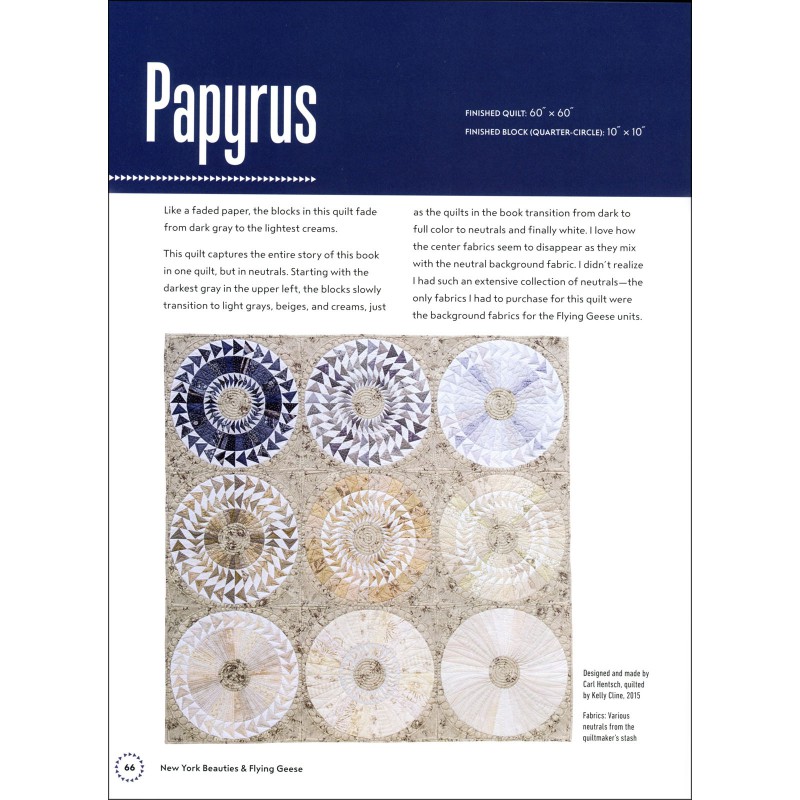 Papyrus

FINISHED QUILT: 60″ × 60″

FINISHED BLOCK (QUARTER-CIRCLE): 10″ × 10″

Like a faded paper, the blocks in this quilt fade from dark gray to the lightest creams.

This quilt captures the entire story of this book in one quilt, but in neutrals. Starting with the darkest gray in the upper left, the blocks slowly transition to light grays, beiges, and creams, just as the quilts in the book transition from dark to full color to neutrals and finally white. I love how the center fabrics seem to disappear as they mix with the neutral background fabric. I didn't realize I had such an extensive collection of neutrals—the only fabrics I had to purchase for this quilt were the background fabrics for the Flying Geese units.

Designed and made by Carl Hentsch, quilted by Kelly Cline, 2015

Fabrics: Various neutrals from the quiltmaker's stash

66 New York Beauties & Flying Geese